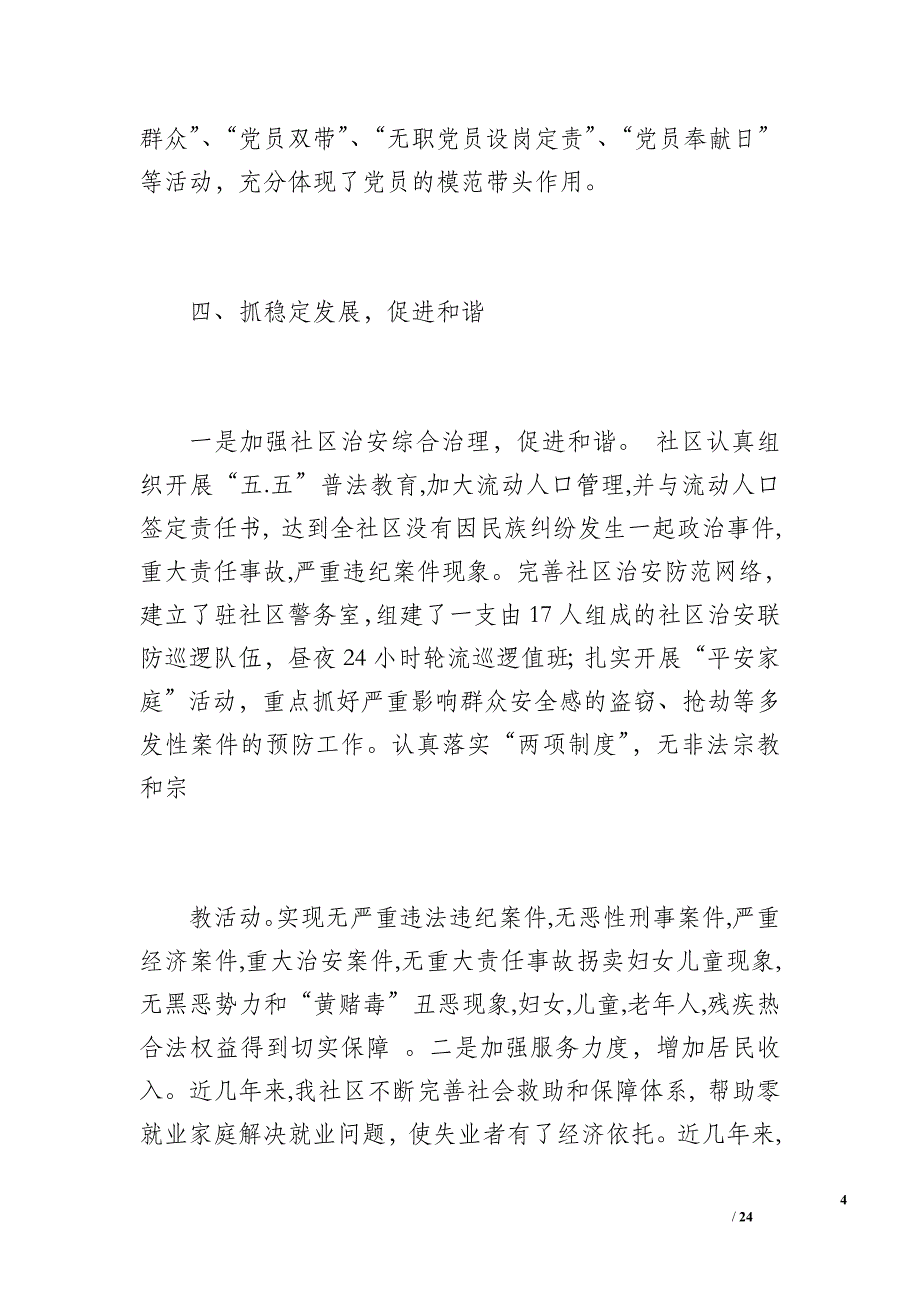 群众”、“党员双带”、“无职党员设岗定责”、“党员奉献日”等活动，充分体现了党员的模范带头作用。

四、抓稳定发展，促进和谐

一是加强社区治安综合治理，促进和谐。 社区认真组织开展“五.五”普法教育,加大流动人口管理,并与流动人口签定责任书，达到全社区没有因民族纠纷发生一起政治事件,重大责任事故,严重违纪案件现象。完善社区治安防范网络，建立了驻社区警务室,组建了一支由17人组成的社区治安联防巡逻队伍，昼夜24小时轮流巡逻值班; 扎实开展“平安家庭”活动，重点抓好严重影响群众安全感的盗窃、抢劫等多发性案件的预防工作。认真落实“两项制度”，无非法宗教和宗

教活动。实现无严重违法违纪案件,无恶性刑事案件,严重经济案件,重大治安案件,无重大责任事故拐卖妇女儿童现象,无黑恶势力和“黄赌毒”丑恶现象,妇女,儿童,老年人,残疾热合法权益得到切实保障 。二是加强服务力度，增加居民收入。近几年来,我社区不断完善社会救助和保障体系，帮助零就业家庭解决就业问题，使失业者有了经济依托。近几年来,

4

/ 24